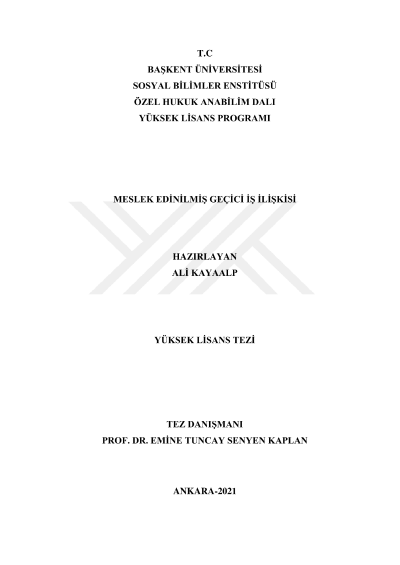 T.C
BAŞKENT ÜNİVERSİTESİ
SOSYAL BİLİMLER ENSTİTÜSÜ
ÖZEL HUKUK ANABİLİM DALI
YÜKSEK LİSANS PROGRAMI

MESLEK EDİNİLMİŞ GEÇİCİ İŞ İLİŞKİSİ

HAZIRLAYAN
ALİ KAYAALP

YÜKSEK LİSANS TEZİ

TEZ DANIŞMANI
PROF. DR. EMİNE TUNCAY SENYEN KAPLAN

ANKARA-2021